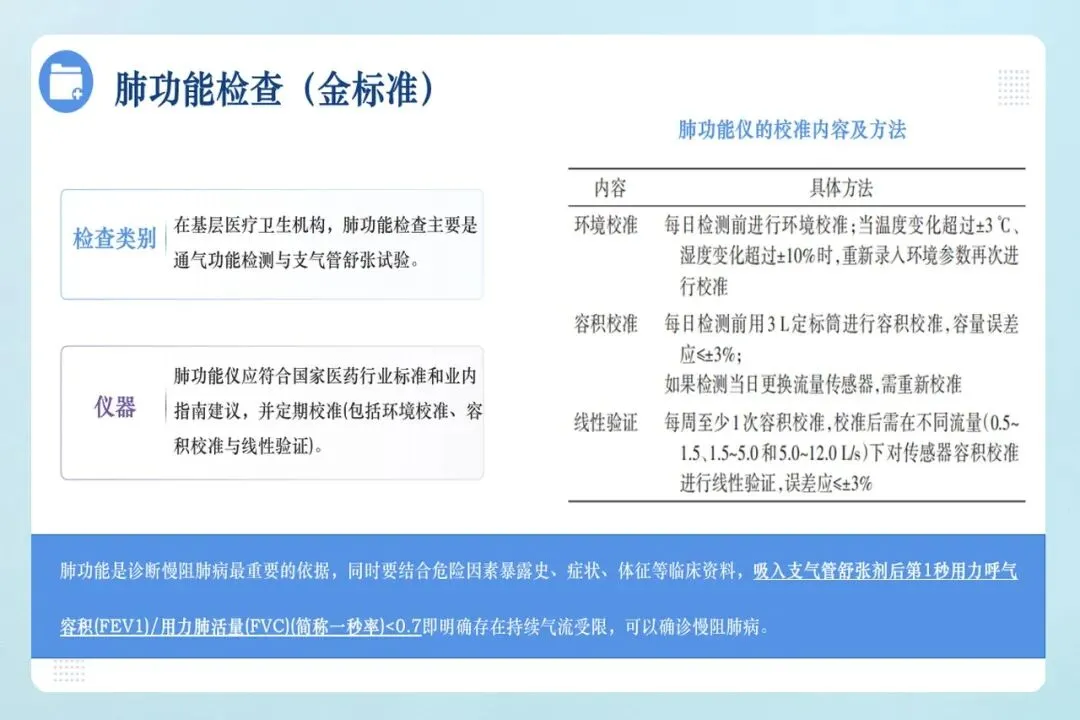 肺功能检查（金标准）

检查类别 在基层医疗卫生机构，肺功能检查主要是通气功能检测与支气管舒张试验。

仪器 肺功能仪应符合国家医药行业标准和业内指南建议，并定期校准(包括环境校准、容积校准与线性验证)。

肺功能仪的校准内容及方法

| 内容 | 具体方法 |
|---|---|
| 环境校准 | 每日检测前进行环境校准；当温度变化超过±3 ℃、湿度变化超过±10%时，重新录入环境参数再次进行校准 |
| 容积校准 | 每日检测前用3 L定标筒进行容积校准，容量误差应≤±3%；如果检测当日更换流量传感器，需重新校准 |
| 线性验证 | 每周至少1次容积校准，校准后需在不同流量(0.5~1.5、1.5~5.0和5.0~12.0 L/s)下对传感器容积校准进行线性验证，误差应≤±3% |

肺功能是诊断慢阻肺病最重要的依据，同时要结合危险因素暴露史、症状、体征等临床资料，吸入支气管舒张剂后第1秒用力呼气容积(FEV1)/用力肺活量(FVC)(简称一秒率)<0.7即明确存在持续气流受限，可以确诊慢阻肺病。